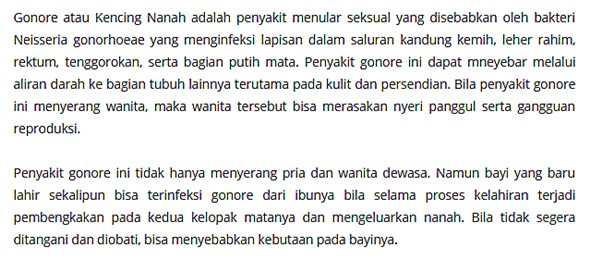 Gonore atau Kencing Nanah adalah penyakit menular seksual yang disebabkan oleh bakteri Neisseria gonorhoeae yang menginfeksi lapisan dalam saluran kandung kemih, leher rahim, rektum, tenggorokan, serta bagian putih mata. Penyakit gonore ini dapat mneyebar melalui aliran darah ke bagian tubuh lainnya terutama pada kulit dan persendian. Bila penyakit gonore ini menyerang wanita, maka wanita tersebut bisa merasakan nyeri panggul serta gangguan reproduksi.

Penyakit gonore ini tidak hanya menyerang pria dan wanita dewasa. Namun bayi yang baru lahir sekalipun bisa terinfeksi gonore dari ibunya bila selama proses kelahiran terjadi pembengkakan pada kedua kelopak matanya dan mengeluarkan nanah. Bila tidak segera ditangani dan diobati, bisa menyebabkan kebutaan pada bayinya.